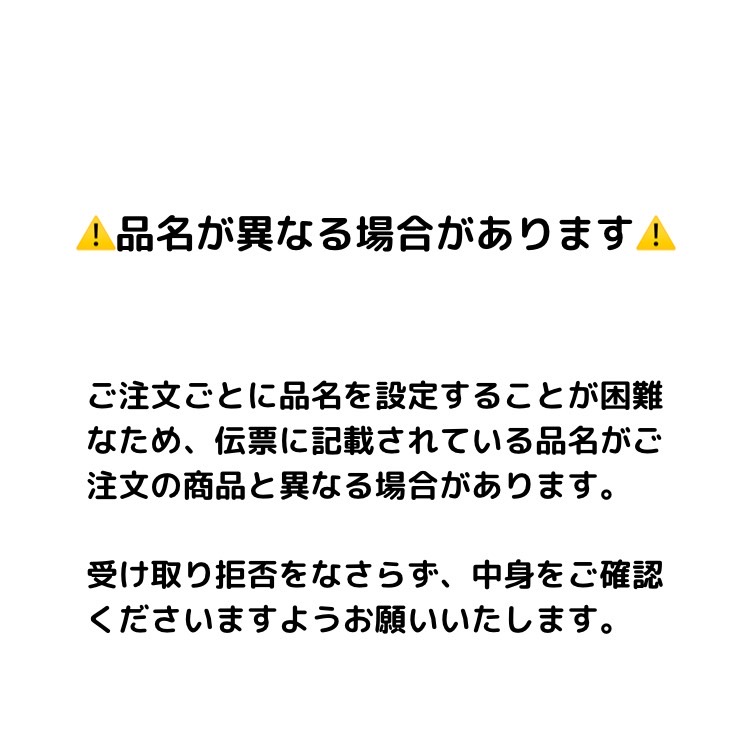 ⚠️品名が異なる場合があります⚠️

ご注文ごとに品名を設定することが困難なため、伝票に記載されている品名がご注文の商品と異なる場合があります。

受け取り拒否をなさらず、中身をご確認くださいますようお願いいたします。